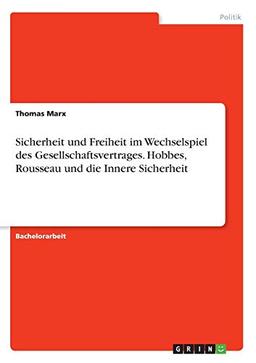 Politik

Thomas Marx

Sicherheit und Freiheit im Wechselspiel des Gesellschaftsvertrages. Hobbes, Rousseau und die Innere Sicherheit

Bachelorarbeit

GRIN